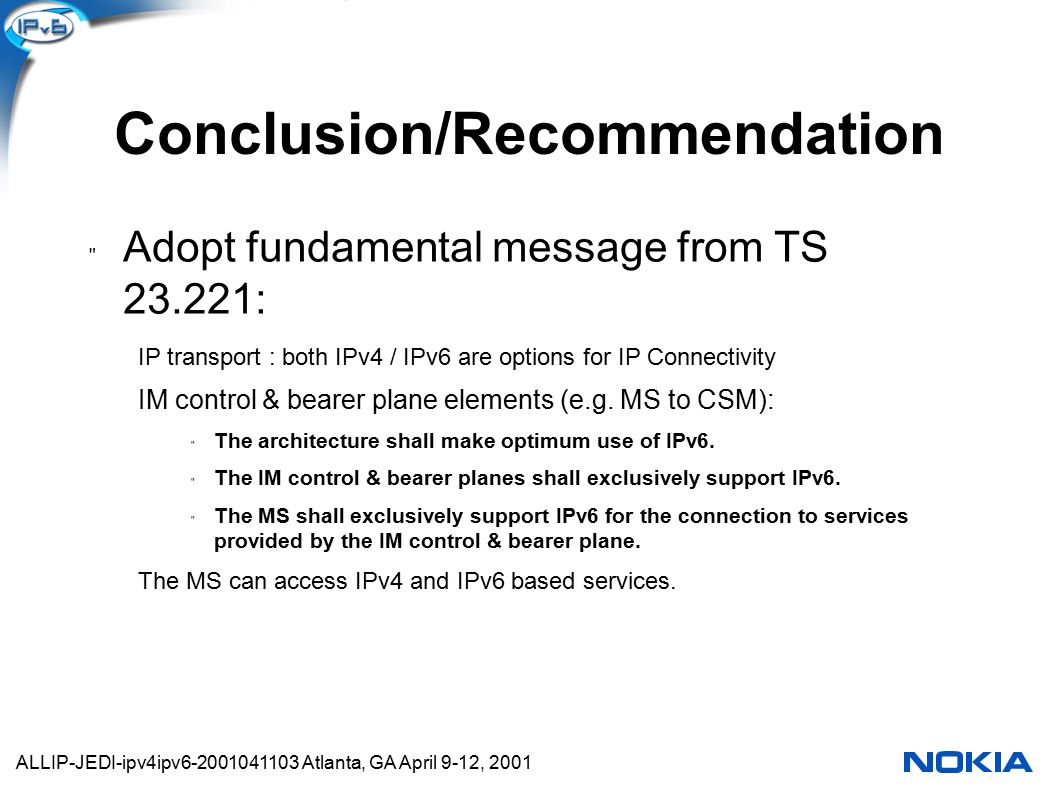 IPv6

Conclusion/Recommendation

" Adopt fundamental message from TS 23.221:

IP transport : both IPv4 / IPv6 are options for IP Connectivity

IM control & bearer plane elements (e.g. MS to CSM):

" The architecture shall make optimum use of IPv6.

" The IM control & bearer planes shall exclusively support IPv6.

" The MS shall exclusively support IPv6 for the connection to services provided by the IM control & bearer plane.

The MS can access IPv4 and IPv6 based services.

ALLIP-JEDI-ipv4ipv6-2001041103 Atlanta, GA April 9-12, 2001

NOKIA